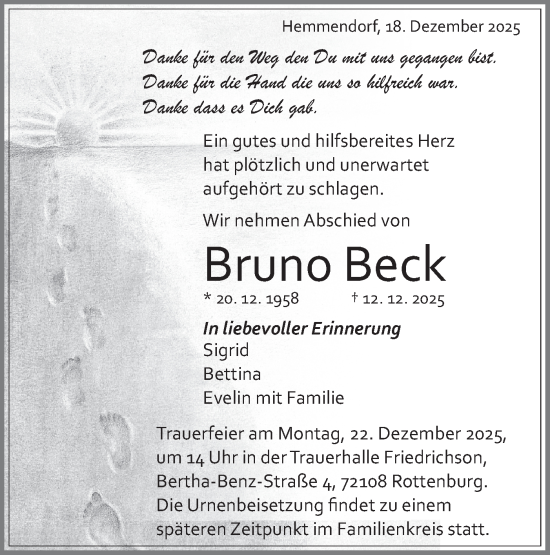 Hemmendorf, 18. Dezember 2025

Danke für den Weg den Du mit uns gegangen bist.
Danke für die Hand die uns so hilfreich war.
Danke dass es Dich gab.

Ein gutes und hilfsbereites Herz hat plötzlich und unerwartet aufgehört zu schlagen.

Wir nehmen Abschied von

Bruno Beck

* 20. 12. 1958 † 12. 12. 2025

In liebevoller Erinnerung
Sigrid
Bettina
Evelin mit Familie

Trauerfeier am Montag, 22. Dezember 2025, um 14 Uhr in der Trauerhalle Friedrichson, Bertha-Benz-Straße 4, 72108 Rottenburg. Die Urnenbeisetzung findet zu einem späteren Zeitpunkt im Familienkreis statt.